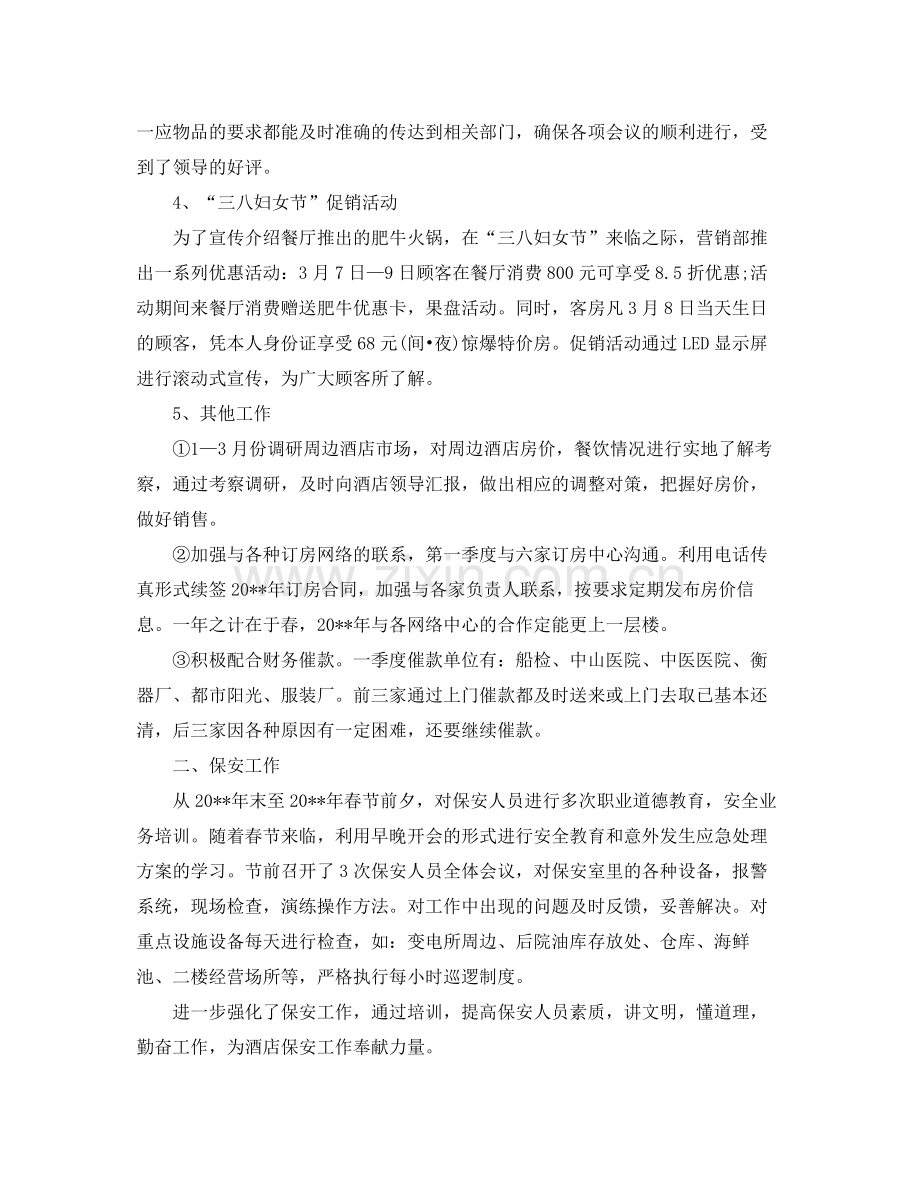 一应物品的要求都能及时准确的传达到相关部门，确保各项会议的顺利进行，受到了领导的好评。

4、“三八妇女节”促销活动

为了宣传介绍餐厅推出的肥牛火锅，在“三八妇女节”来临之际，营销部推出一系列优惠活动：3月7日—9日顾客在餐厅消费800元可享受8.5折优惠;活动期间来餐厅消费赠送肥牛优惠卡，果盘活动。同时，客房凡3月8日当天生日的顾客，凭本人身份证享受68元(间•夜)惊爆特价房。促销活动通过LED显示屏进行滚动式宣传，为广大顾客所了解。

5、其他工作

①1—3月份调研周边酒店市场，对周边酒店房价，餐饮情况进行实地了解考察，通过考察调研，及时向酒店领导汇报，做出相应的调整对策，把握好房价，做好销售。

②加强与各种订房网络的联系，第一季度与六家订房中心沟通。利用电话传真形式续签20**年订房合同，加强与各家负责人联系，按要求定期发布房价信息。一年之计在于春，20**年与各网络中心的合作定能更上一层楼。

③积极配合财务催款。一季度催款单位有：船检、中山医院、中医医院、衡器厂、都市阳光、服装厂。前三家通过上门催款都及时送来或上门去取已基本还清，后三家因各种原因有一定困难，还要继续催款。

二、保安工作

从20**年末至20**年春节前夕，对保安人员进行多次职业道德教育，安全业务培训。随着春节来临，利用早晚开会的形式进行安全教育和意外发生应急处理方案的学习。节前召开了3次保安人员全体会议，对保安室里的各种设备，报警系统，现场检查，演练操作方法。对工作中出现的问题及时反馈，妥善解决。对重点设施设备每天进行检查，如：变电所周边、后院油库存放处、仓库、海鲜池、二楼经营场所等，严格执行每小时巡逻制度。

进一步强化了保安工作，通过培训，提高保安人员素质，讲文明，懂道理，勤奋工作，为酒店保安工作奉献力量。

www.zixin.com.cn